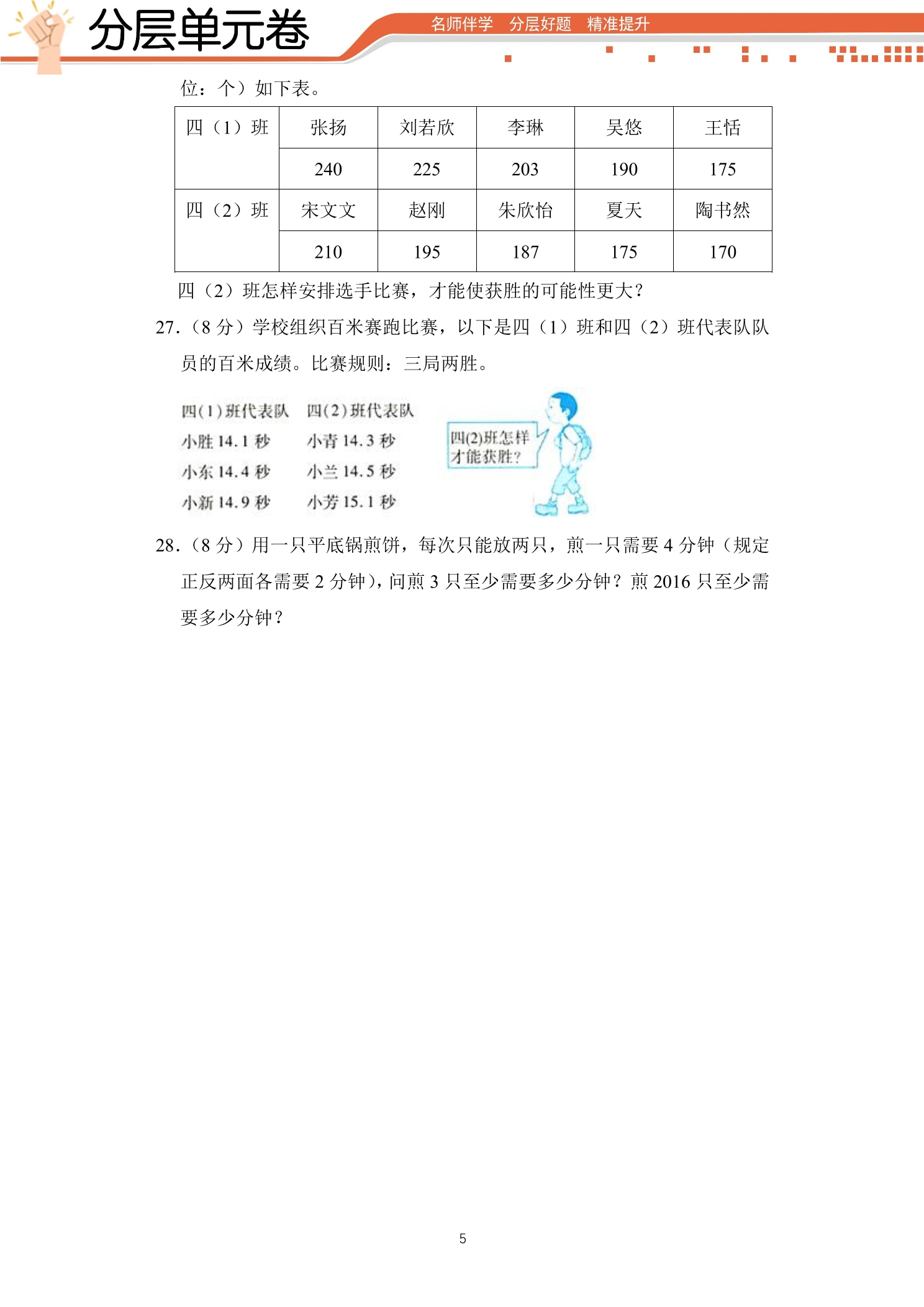 分层单元卷

名师伴学 分层好题 精准提升

位：个）如下表。

| 四（1）班 | 张扬 | 刘若欣 | 李琳 | 吴悠 | 王恬 |
|---|---|---|---|---|---|
| | 240 | 225 | 203 | 190 | 175 |
| 四（2）班 | 宋文文 | 赵刚 | 朱欣怡 | 夏天 | 陶书然 |
| | 210 | 195 | 187 | 175 | 170 |

四（2）班怎样安排选手比赛，才能使获胜的可能性更大？

27.（8分）学校组织百米赛跑比赛，以下是四（1）班和四（2）班代表队队员的百米成绩。比赛规则：三局两胜。

四(1)班代表队
小胜14.1秒
小东14.4秒
小新14.9秒

四(2)班代表队
小青14.3秒
小兰14.5秒
小芳15.1秒

四(2)班怎样才能获胜？

28.（8分）用一只平底锅煎饼，每次只能放两只，煎一只需要4分钟（规定正反两面各需要2分钟），问煎3只至少需要多少分钟？煎2016只至少需要多少分钟？

5